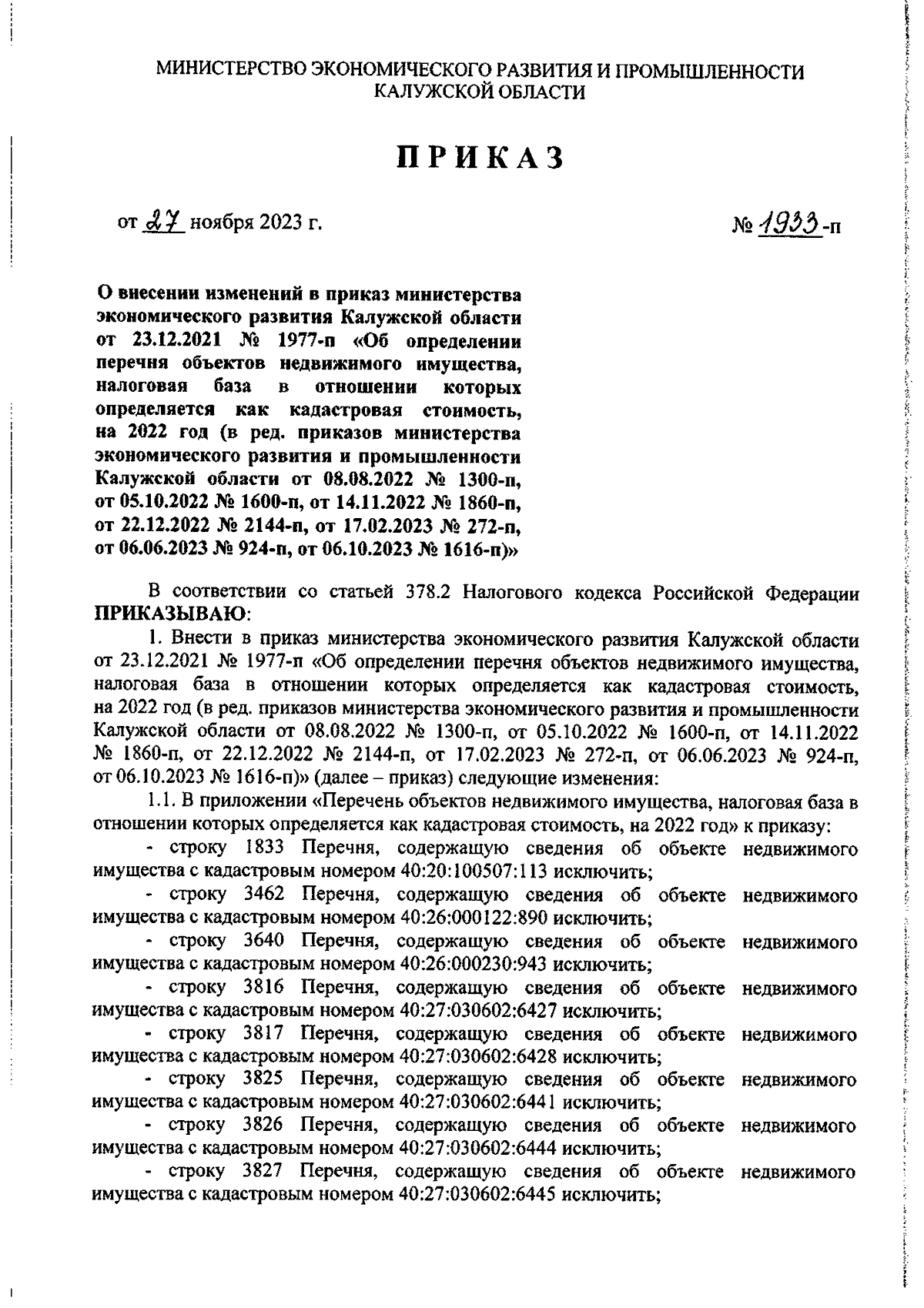 МИНИСТЕРСТВО ЭКОНОМИЧЕСКОГО РАЗВИТИЯ И ПРОМЫШЛЕННОСТИ КАЛУЖСКОЙ ОБЛАСТИ

ПРИКАЗ

от 27 ноября 2023 г.

№ 1933-п

О внесении изменений в приказ министерства экономического развития Калужской области от 23.12.2021 № 1977-п «Об определении перечня объектов недвижимого имущества, налоговая база в отношении которых определяется как кадастровая стоимость, на 2022 год (в ред. приказов министерства экономического развития и промышленности Калужской области от 08.08.2022 № 1300-п, от 05.10.2022 № 1600-п, от 14.11.2022 № 1860-п, от 22.12.2022 № 2144-п, от 17.02.2023 № 272-п, от 06.06.2023 № 924-п, от 06.10.2023 № 1616-п)»

В соответствии со статьей 378.2 Налогового кодекса Российской Федерации ПРИКАЗЫВАЮ:

1. Внести в приказ министерства экономического развития Калужской области от 23.12.2021 № 1977-п «Об определении перечня объектов недвижимого имущества, налоговая база в отношении которых определяется как кадастровая стоимость, на 2022 год (в ред. приказов министерства экономического развития и промышленности Калужской области от 08.08.2022 № 1300-п, от 05.10.2022 № 1600-п, от 14.11.2022 № 1860-п, от 22.12.2022 № 2144-п, от 17.02.2023 № 272-п, от 06.06.2023 № 924-п, от 06.10.2023 № 1616-п)» (далее – приказ) следующие изменения:

1.1. В приложении «Перечень объектов недвижимого имущества, налоговая база в отношении которых определяется как кадастровая стоимость, на 2022 год» к приказу:

- строку 1833 Перечня, содержащую сведения об объекте недвижимого имущества с кадастровым номером 40:20:100507:113 исключить;

- строку 3462 Перечня, содержащую сведения об объекте недвижимого имущества с кадастровым номером 40:26:000122:890 исключить;

- строку 3640 Перечня, содержащую сведения об объекте недвижимого имущества с кадастровым номером 40:26:000230:943 исключить;

- строку 3816 Перечня, содержащую сведения об объекте недвижимого имущества с кадастровым номером 40:27:030602:6427 исключить;

- строку 3817 Перечня, содержащую сведения об объекте недвижимого имущества с кадастровым номером 40:27:030602:6428 исключить;

- строку 3825 Перечня, содержащую сведения об объекте недвижимого имущества с кадастровым номером 40:27:030602:6441 исключить;

- строку 3826 Перечня, содержащую сведения об объекте недвижимого имущества с кадастровым номером 40:27:030602:6444 исключить;

- строку 3827 Перечня, содержащую сведения об объекте недвижимого имущества с кадастровым номером 40:27:030602:6445 исключить;